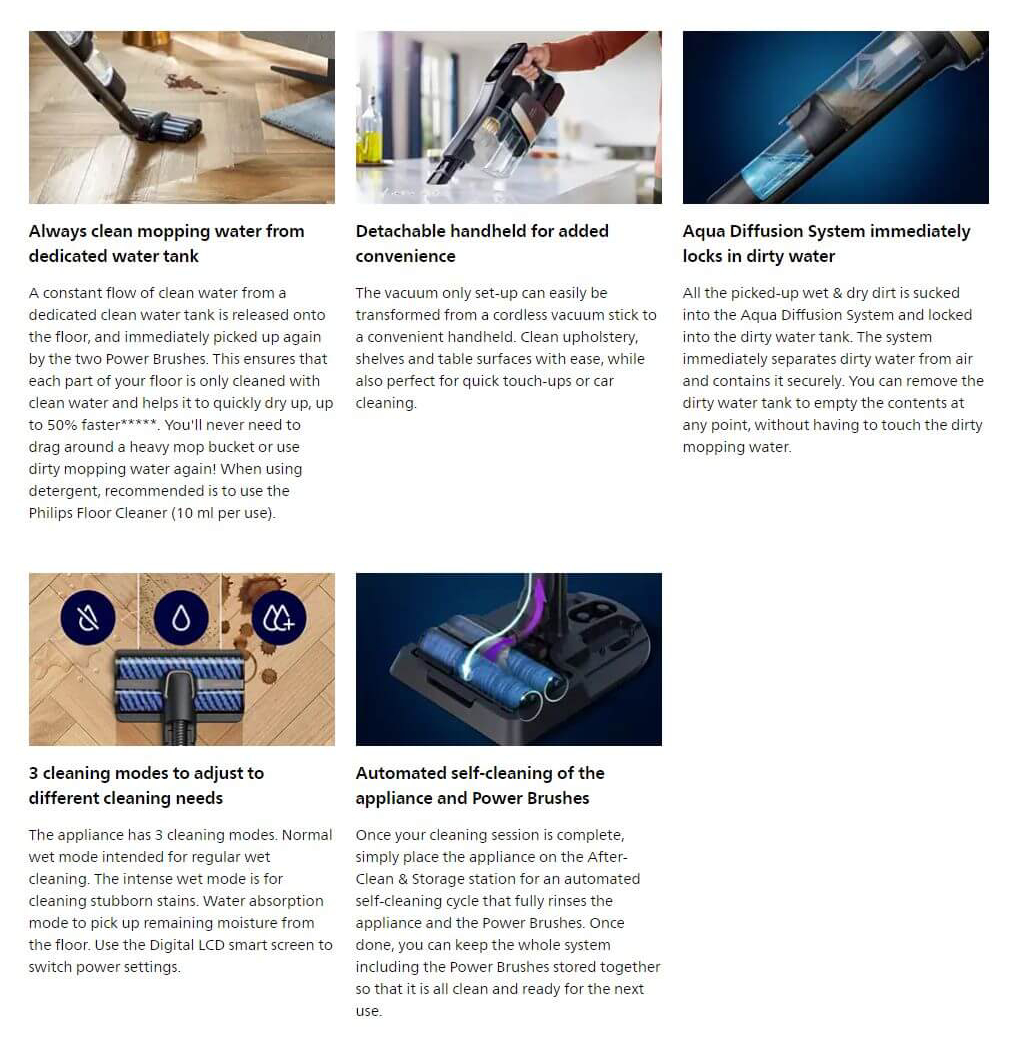 Always clean mopping water from dedicated water tank

A constant flow of clean water from a dedicated clean water tank is released onto the floor, and immediately picked up again by the two Power Brushes. This ensures that each part of your floor is only cleaned with clean water and helps it to quickly dry up, up to 50% faster*****. You'll never need to drag around a heavy mop bucket or use dirty mopping water again! When using detergent, recommended is to use the Philips Floor Cleaner (10 ml per use).

Detachable handheld for added convenience

The vacuum only set-up can easily be transformed from a cordless vacuum stick to a convenient handheld. Clean upholstery, shelves and table surfaces with ease, while also perfect for quick touch-ups or car cleaning.

Aqua Diffusion System immediately locks in dirty water

All the picked-up wet & dry dirt is sucked into the Aqua Diffusion System and locked into the dirty water tank. The system immediately separates dirty water from air and contains it securely. You can remove the dirty water tank to empty the contents at any point, without having to touch the dirty mopping water.

3 cleaning modes to adjust to different cleaning needs

The appliance has 3 cleaning modes. Normal wet mode intended for regular wet cleaning. The intense wet mode is for cleaning stubborn stains. Water absorption mode to pick up remaining moisture from the floor. Use the Digital LCD smart screen to switch power settings.

Automated self-cleaning of the appliance and Power Brushes

Once your cleaning session is complete, simply place the appliance on the After-Clean & Storage station for an automated self-cleaning cycle that fully rinses the appliance and the Power Brushes. Once done, you can keep the whole system including the Power Brushes stored together so that it is all clean and ready for the next use.